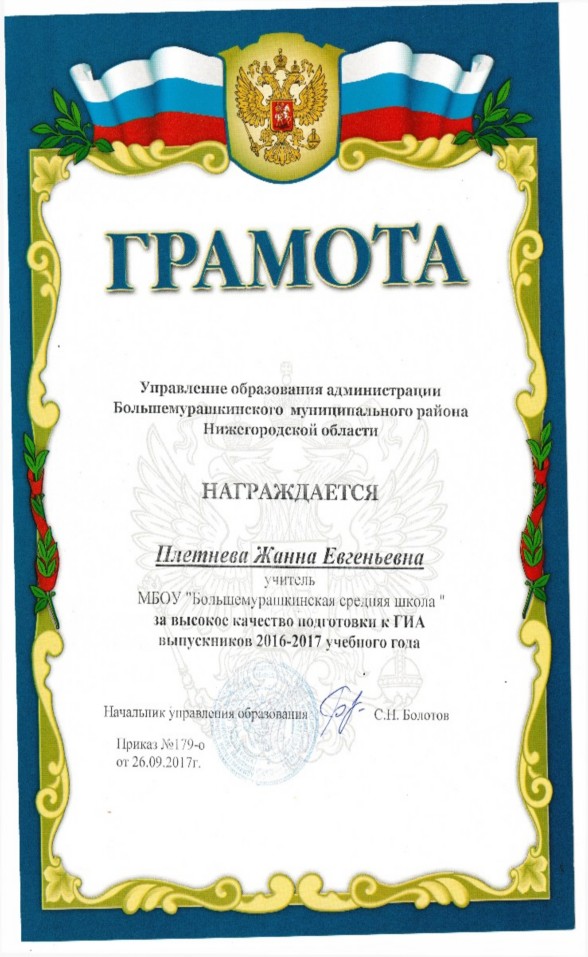 ГРАМОТА

Управление образования администрации Большемурашкинского муниципального района Нижегородской области

НАГРАЖДАЕТСЯ

Плетнева Жанна Евгеньевна

учитель

МБОУ "Большемурашкинская средняя школа "

за высокое качество подготовки к ГИА выпускников 2016-2017 учебного года

Начальник управления образования С.Н. Болотов

Приказ №179-о
от 26.09.2017г.